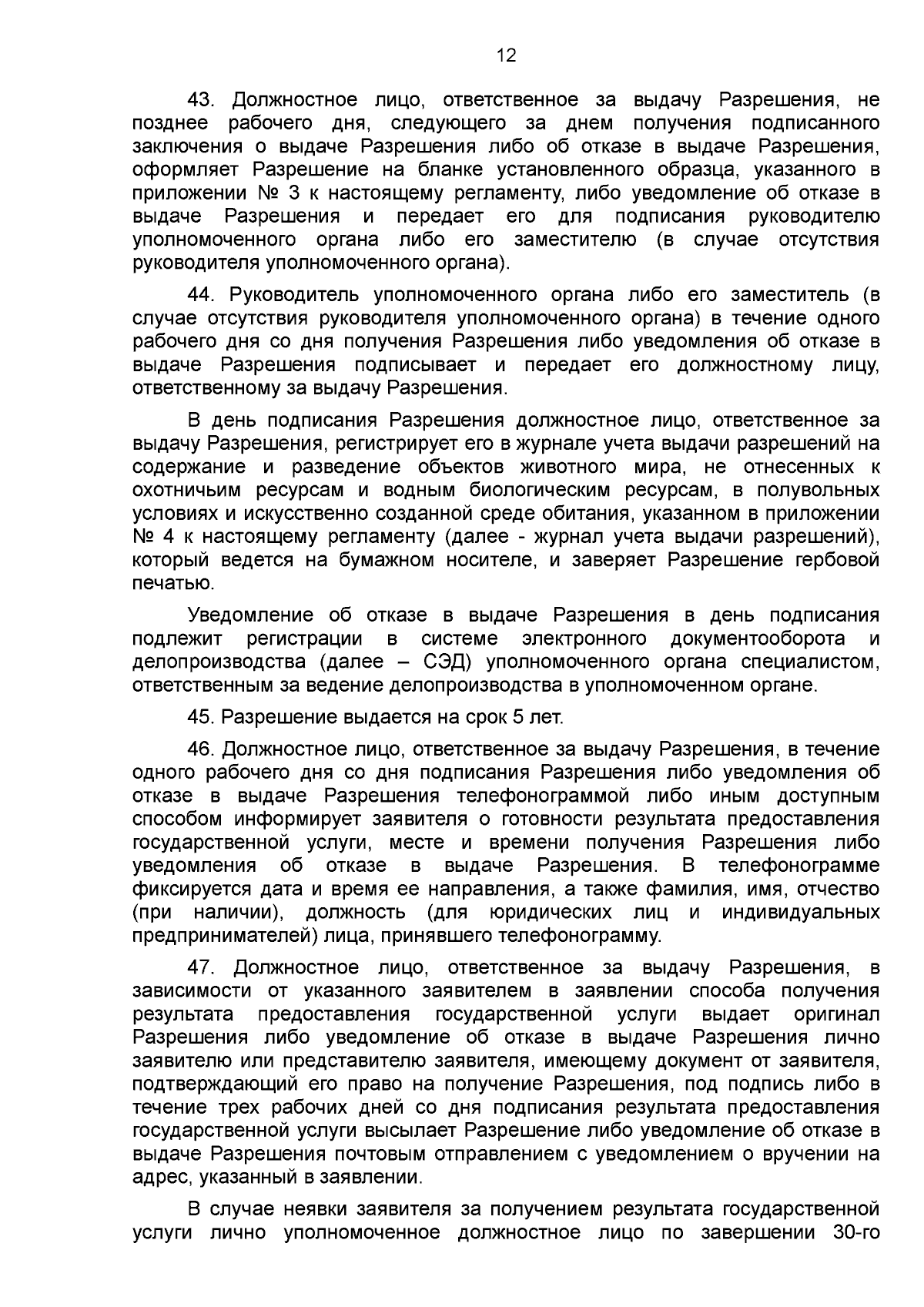 12

43. Должностное лицо, ответственное за выдачу Разрешения, не позднее рабочего дня, следующего за днем получения подписанного заключения о выдаче Разрешения либо об отказе в выдаче Разрешения, оформляет Разрешение на бланке установленного образца, указанного в приложении № 3 к настоящему регламенту, либо уведомление об отказе в выдаче Разрешения и передает его для подписания руководителю уполномоченного органа либо его заместителю (в случае отсутствия руководителя уполномоченного органа).

44. Руководитель уполномоченного органа либо его заместитель (в случае отсутствия руководителя уполномоченного органа) в течение одного рабочего дня со дня получения Разрешения либо уведомления об отказе в выдаче Разрешения подписывает и передает его должностному лицу, ответственному за выдачу Разрешения.

В день подписания Разрешения должностное лицо, ответственное за выдачу Разрешения, регистрирует его в журнале учета выдачи разрешений на содержание и разведение объектов животного мира, не отнесенных к охотничьим ресурсам и водным биологическим ресурсам, в полувольных условиях и искусственно созданной среде обитания, указанном в приложении № 4 к настоящему регламенту (далее - журнал учета выдачи разрешений), который ведется на бумажном носителе, и заверяет Разрешение гербовой печатью.

Уведомление об отказе в выдаче Разрешения в день подписания подлежит регистрации в системе электронного документооборота и делопроизводства (далее – СЭД) уполномоченного органа специалистом, ответственным за ведение делопроизводства в уполномоченном органе.

45. Разрешение выдается на срок 5 лет.

46. Должностное лицо, ответственное за выдачу Разрешения, в течение одного рабочего дня со дня подписания Разрешения либо уведомления об отказе в выдаче Разрешения телефонограммой либо иным доступным способом информирует заявителя о готовности результата предоставления государственной услуги, месте и времени получения Разрешения либо уведомления об отказе в выдаче Разрешения. В телефонограмме фиксируется дата и время ее направления, а также фамилия, имя, отчество (при наличии), должность (для юридических лиц и индивидуальных предпринимателей) лица, принявшего телефонограмму.

47. Должностное лицо, ответственное за выдачу Разрешения, в зависимости от указанного заявителем в заявлении способа получения результата предоставления государственной услуги выдает оригинал Разрешения либо уведомление об отказе в выдаче Разрешения лично заявителю или представителю заявителя, имеющему документ от заявителя, подтверждающий его право на получение Разрешения, под подпись либо в течение трех рабочих дней со дня подписания результата предоставления государственной услуги высылает Разрешение либо уведомление об отказе в выдаче Разрешения почтовым отправлением с уведомлением о вручении на адрес, указанный в заявлении.

В случае неявки заявителя за получением результата государственной услуги лично уполномоченное должностное лицо по завершении 30-го